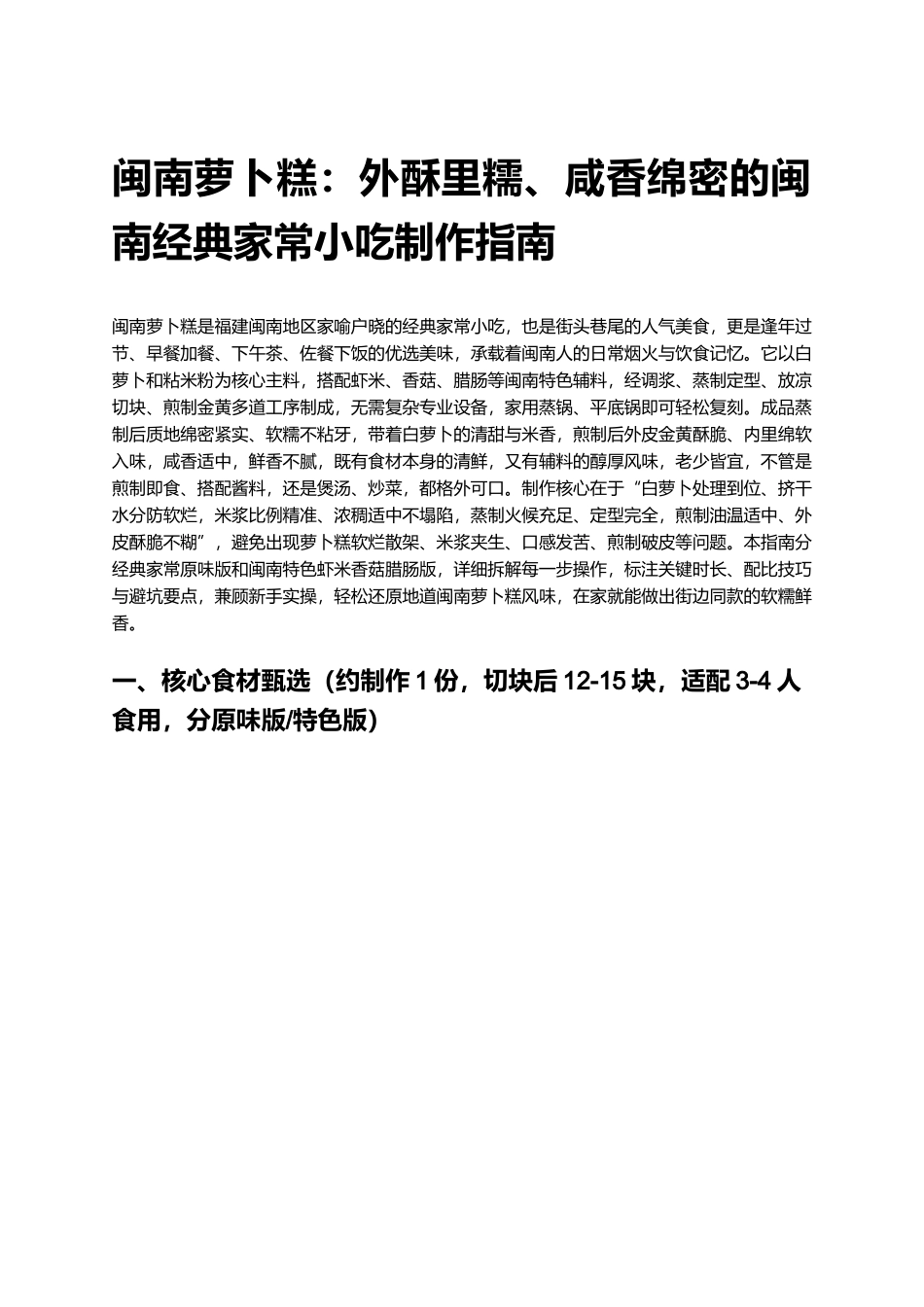 闽南萝卜糕：外酥里糯、咸香绵密的闽南经典家常小吃制作指南

闽南萝卜糕是福建闽南地区家喻户晓的经典家常小吃，也是街头巷尾的人气美食，更是逢年过节、早餐加餐、下午茶、佐餐下饭的优选美味，承载着闽南人的日常烟火与饮食记忆。它以白萝卜和粘米粉为核心主料，搭配虾米、香菇、腊肠等闽南特色辅料，经调浆、蒸制定型、放凉切块、煎制金黄多道工序制成，无需复杂专业设备，家用蒸锅、平底锅即可轻松复刻。成品蒸制后质地绵密紧实、软糯不粘牙，带着白萝卜的清甜与米香，煎制后外皮金黄酥脆、内里绵软入味，咸香适中，鲜香不腻，既有食材本身的清鲜，又有辅料的醇厚风味，老少皆宜，不管是煎制即食、搭配酱料，还是煲汤、炒菜，都格外可口。制作核心在于“白萝卜处理到位、挤干水分防软烂，米浆比例精准、浓稠适中不塌陷，蒸制火候充足、定型完全，煎制油温适中、外皮酥脆不糊”，避免出现萝卜糕软烂散架、米浆夹生、口感发苦、煎制破皮等问题。本指南分经典家常原味版和闽南特色虾米香菇腊肠版，详细拆解每一步操作，标注关键时长、配比技巧与避坑要点，兼顾新手实操，轻松还原地道闽南萝卜糕风味，在家就能做出街边同款的软糯鲜香。

一、核心食材甄选（约制作 1 份，切块后 12-15 块，适配 3-4 人食用，分原味版/特色版）